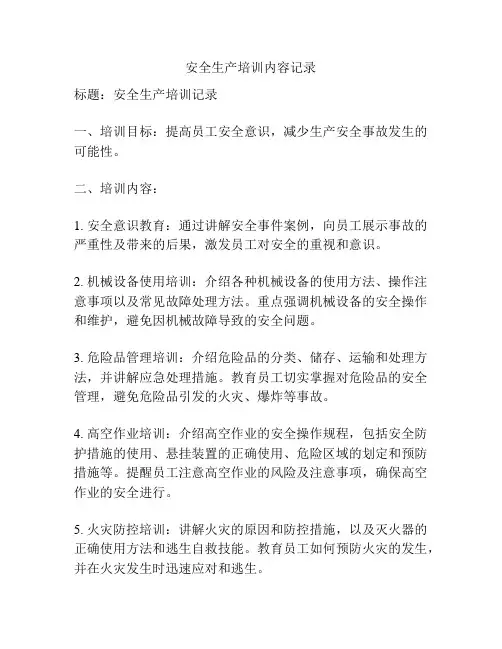 安全生产培训内容记录

标题：安全生产培训记录

一、培训目标：提高员工安全意识，减少生产安全事故发生的可能性。

二、培训内容：

1. 安全意识教育：通过讲解安全事件案例，向员工展示事故的严重性及带来的后果，激发员工对安全的重视和意识。

2. 机械设备使用培训：介绍各种机械设备的使用方法、操作注意事项以及常见故障处理方法。重点强调机械设备的安全操作和维护，避免因机械故障导致的安全问题。

3. 危险品管理培训：介绍危险品的分类、储存、运输和处理方法，并讲解应急处理措施。教育员工切实掌握对危险品的安全管理，避免危险品引发的火灾、爆炸等事故。

4. 高空作业培训：介绍高空作业的安全操作规程，包括安全防护措施的使用、悬挂装置的正确使用、危险区域的划定和预防措施等。提醒员工注意高空作业的风险及注意事项，确保高空作业的安全进行。

5. 火灾防控培训：讲解火灾的原因和防控措施，以及灭火器的正确使用方法和逃生自救技能。教育员工如何预防火灾的发生，并在火灾发生时迅速应对和逃生。